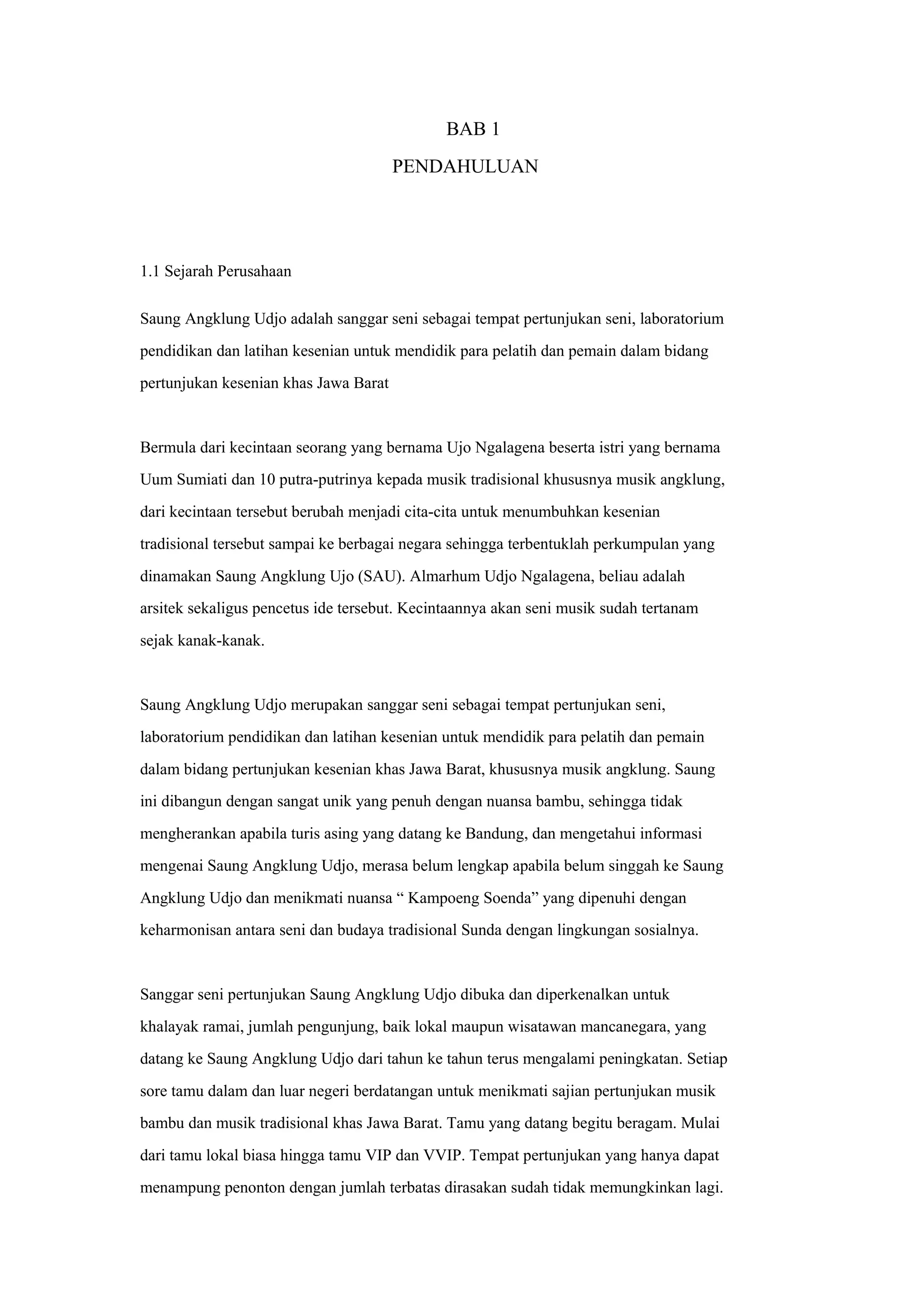 BAB 1

PENDAHULUAN

1.1 Sejarah Perusahaan

Saung Angklung Udjo adalah sanggar seni sebagai tempat pertunjukan seni, laboratorium pendidikan dan latihan kesenian untuk mendidik para pelatih dan pemain dalam bidang pertunjukan kesenian khas Jawa Barat

Bermula dari kecintaan seorang yang bernama Ujo Ngalagena beserta istri yang bernama Uum Sumiati dan 10 putra-putrinya kepada musik tradisional khususnya musik angklung, dari kecintaan tersebut berubah menjadi cita-cita untuk menumbuhkan kesenian tradisional tersebut sampai ke berbagai negara sehingga terbentuklah perkumpulan yang dinamakan Saung Angklung Ujo (SAU). Almarhum Udjo Ngalagena, beliau adalah arsitek sekaligus pencetus ide tersebut. Kecintaannya akan seni musik sudah tertanam sejak kanak-kanak.

Saung Angklung Udjo merupakan sanggar seni sebagai tempat pertunjukan seni, laboratorium pendidikan dan latihan kesenian untuk mendidik para pelatih dan pemain dalam bidang pertunjukan kesenian khas Jawa Barat, khususnya musik angklung. Saung ini dibangun dengan sangat unik yang penuh dengan nuansa bambu, sehingga tidak mengherankan apabila turis asing yang datang ke Bandung, dan mengetahui informasi mengenai Saung Angklung Udjo, merasa belum lengkap apabila belum singgah ke Saung Angklung Udjo dan menikmati nuansa “ Kampoeng Soenda” yang dipenuhi dengan keharmonisan antara seni dan budaya tradisional Sunda dengan lingkungan sosialnya.

Sanggar seni pertunjukan Saung Angklung Udjo dibuka dan diperkenalkan untuk khalayak ramai, jumlah pengunjung, baik lokal maupun wisatawan mancanegara, yang datang ke Saung Angklung Udjo dari tahun ke tahun terus mengalami peningkatan. Setiap sore tamu dalam dan luar negeri berdatangan untuk menikmati sajian pertunjukan musik bambu dan musik tradisional khas Jawa Barat. Tamu yang datang begitu beragam. Mulai dari tamu lokal biasa hingga tamu VIP dan VVIP. Tempat pertunjukan yang hanya dapat menampung penonton dengan jumlah terbatas dirasakan sudah tidak memungkinkan lagi.